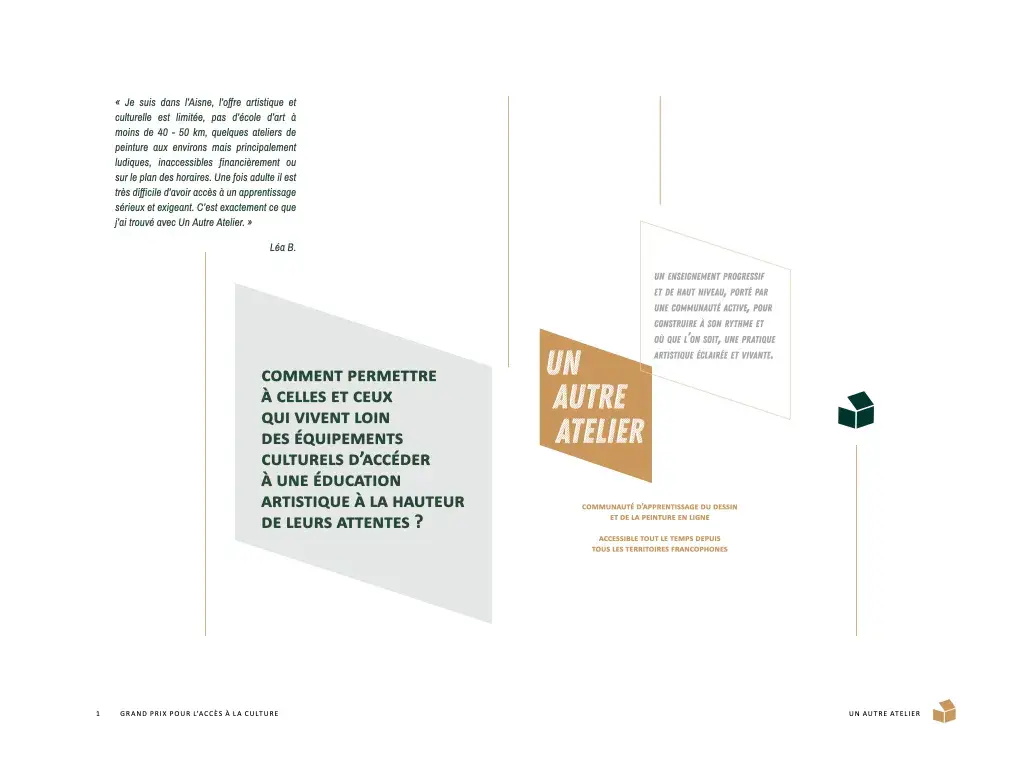 « Je suis dans l'Aisne, l'offre artistique et culturelle est limitée, pas d'école d'art à moins de 40 - 50 km, quelques ateliers de peinture aux environs mais principalement ludiques, inaccessibles financièrement ou sur le plan des horaires. Une fois adulte il est très difficile d'avoir accès à un apprentissage sérieux et exigeant. C'est exactement ce que j'ai trouvé avec Un Autre Atelier. »

Léa B.

COMMENT PERMETTRE À CELLES ET CEUX QUI VIVENT LOIN DES ÉQUIPEMENTS CULTURELS D'ACCÉDER À UNE ÉDUCATION ARTISTIQUE À LA HAUTEUR DE LEURS ATTENTES ?

UN ENSEIGNEMENT PROGRESSIF ET DE HAUT NIVEAU, PORTÉ PAR UNE COMMUNAUTÉ ACTIVE, POUR CONSTRUIRE À SON RYTHME ET OÙ QUE L'ON SOIT, UNE PRATIQUE ARTISTIQUE ÉCLAIRÉE ET VIVANTE.

UN AUTRE ATELIER

COMMUNAUTÉ D'APPRENTISSAGE DU DESSIN ET DE LA PEINTURE EN LIGNE

ACCESSIBLE TOUT LE TEMPS DEPUIS TOUS LES TERRITOIRES FRANCOPHONES

1 GRAND PRIX POUR L'ACCÈS À LA CULTURE

UN AUTRE ATELIER